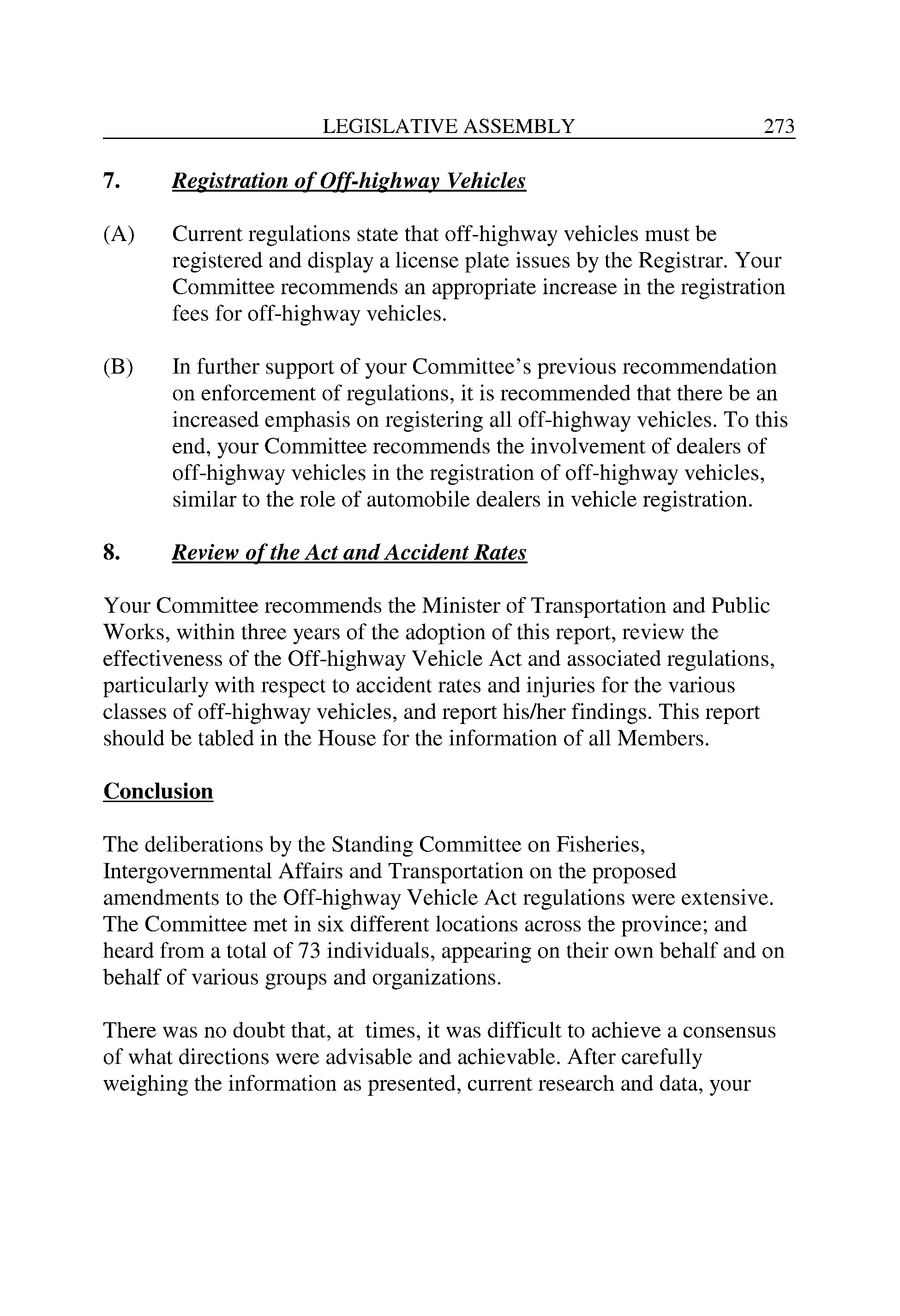 LEGISLATIVE ASSEMBLY 273

7. Registration of Off-highway Vehicles

(A) Current regulations state that off-highway vehicles must be registered and display a license plate issues by the Registrar. Your Committee recommends an appropriate increase in the registration fees for off-highway vehicles.

(B) In further support of your Committee's previous recommendation on enforcement of regulations, it is recommended that there be an increased emphasis on registering all off-highway vehicles. To this end, your Committee recommends the involvement of dealers of off-highway vehicles in the registration of off-highway vehicles, similar to the role of automobile dealers in vehicle registration.

8. Review of the Act and Accident Rates

Your Committee recommends the Minister of Transportation and Public Works, within three years of the adoption of this report, review the effectiveness of the Off-highway Vehicle Act and associated regulations, particularly with respect to accident rates and injuries for the various classes of off-highway vehicles, and report his/her findings. This report should be tabled in the House for the information of all Members.

Conclusion

The deliberations by the Standing Committee on Fisheries, Intergovernmental Affairs and Transportation on the proposed amendments to the Off-highway Vehicle Act regulations were extensive. The Committee met in six different locations across the province; and heard from a total of 73 individuals, appearing on their own behalf and on behalf of various groups and organizations.

There was no doubt that, at times, it was difficult to achieve a consensus of what directions were advisable and achievable. After carefully weighing the information as presented, current research and data, your